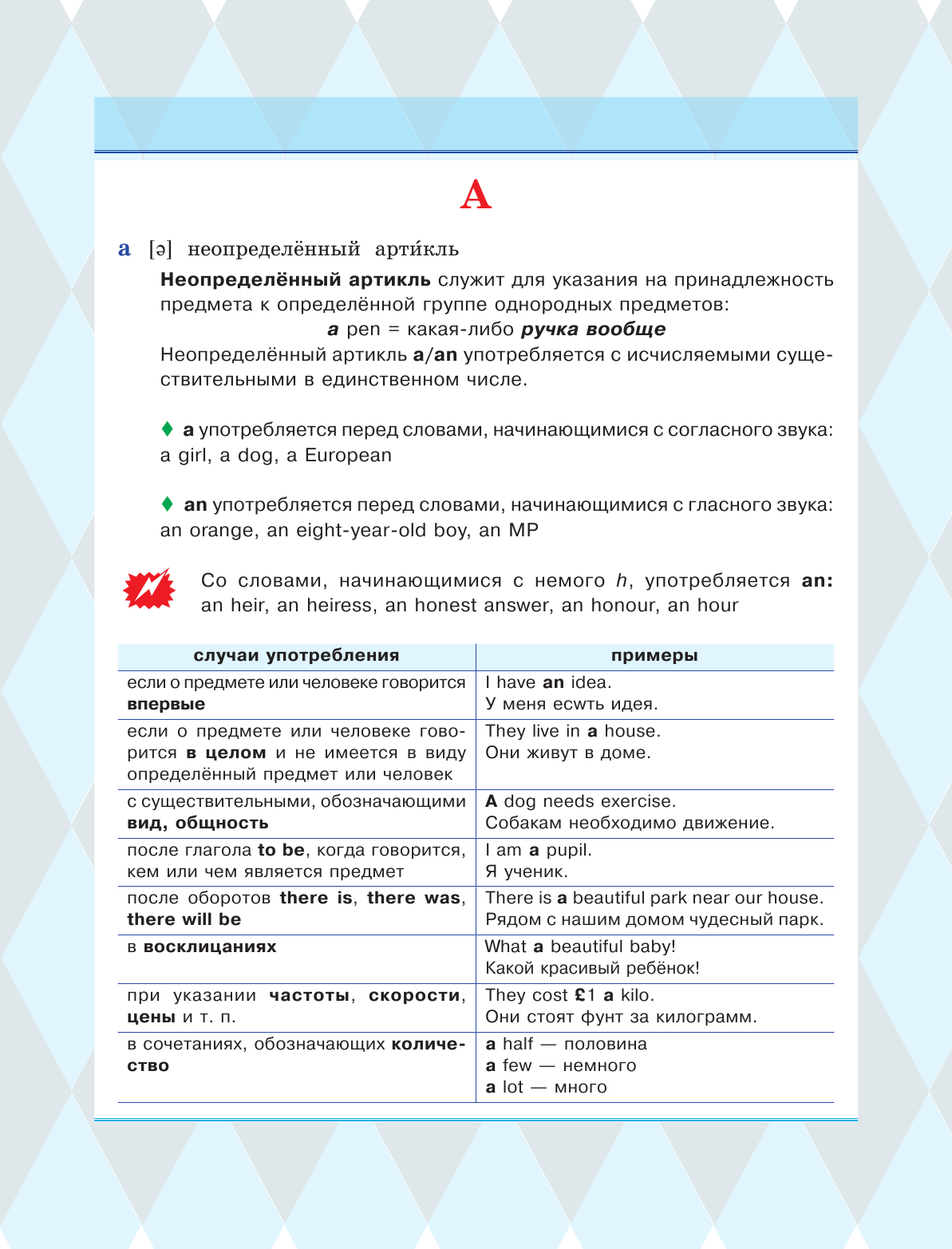 A

a [ə] неопределённый арти́кль

Неопределённый артикль служит для указания на принадлежность предмета к определённой группе однородных предметов:

a pen = какая-либо ручка вообще

Неопределённый артикль a/an употребляется с исчисляемыми существительными в единственном числе.

♦ a употребляется перед словами, начинающимися с согласного звука: a girl, a dog, a European

♦ an употребляется перед словами, начинающимися с гласного звука: an orange, an eight-year-old boy, an MP

Со словами, начинающимися с немого h, употребляется an: an heir, an heiress, an honest answer, an honour, an hour

| случаи употребления | примеры |
|---|---|
| если о предмете или человеке говорится впервые | I have an idea. У меня есwть идея. |
| если о предмете или человеке говорится в целом и не имеется в виду определённый предмет или человек | They live in a house. Они живут в доме. |
| с существительными, обозначающими вид, общность | A dog needs exercise. Собакам необходимо движение. |
| после глагола to be, когда говорится, кем или чем является предмет | I am a pupil. Я ученик. |
| после оборотов there is, there was, there will be | There is a beautiful park near our house. Рядом с нашим домом чудесный парк. |
| в восклицаниях | What a beautiful baby! Какой красивый ребёнок! |
| при указании частоты, скорости, цены и т. п. | They cost £1 a kilo. Они стоят фунт за килограмм. |
| в сочетаниях, обозначающих количество | a half — половина a few — немного a lot — много |